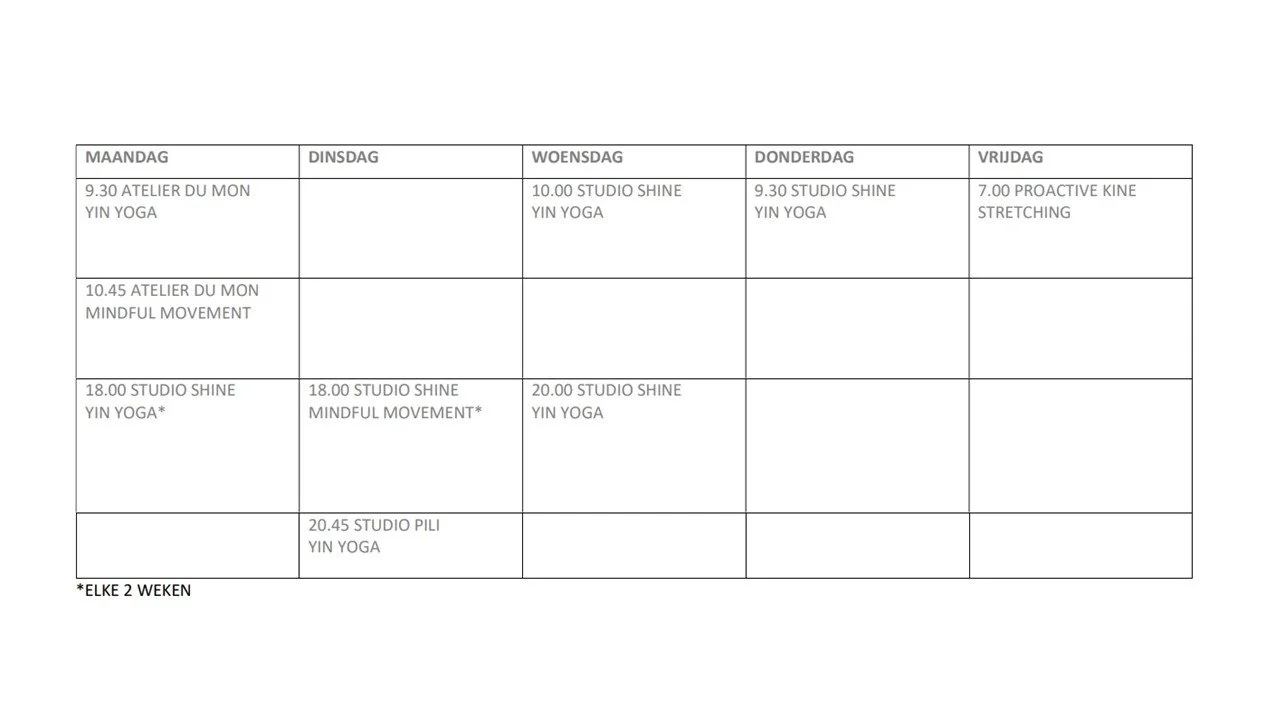 | MAANDAG | DINSDAG | WOENSDAG | DONDERDAG | VRIJDAG |
|---|---|---|---|---|
| 9.30 ATELIER DU MON YIN YOGA | | 10.00 STUDIO SHINE YIN YOGA | 9.30 STUDIO SHINE YIN YOGA | 7.00 PROACTIVE KINE STRETCHING |
| 10.45 ATELIER DU MON MINDFUL MOVEMENT | | | | |
| 18.00 STUDIO SHINE YIN YOGA* | 18.00 STUDIO SHINE MINDFUL MOVEMENT* | 20.00 STUDIO SHINE YIN YOGA | | |
| | 20.45 STUDIO PILI YIN YOGA | | | |

*ELKE 2 WEKEN